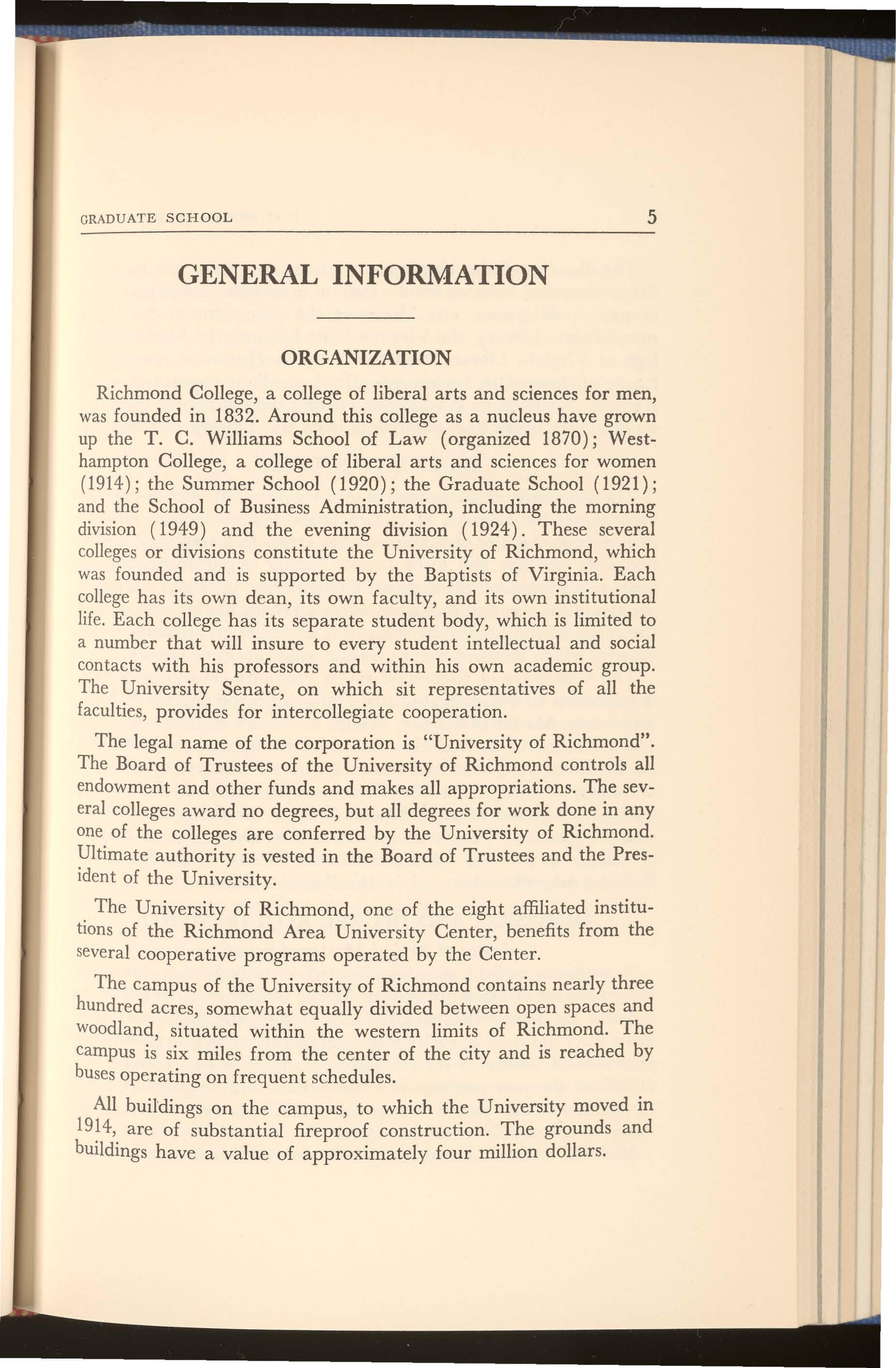 GRADUATE SCHOOL 5

GENERAL INFORMATION

ORGANIZATION

Richmond College, a college of liberal arts and sciences for men, was founded in 1832. Around this college as a nucleus have grown up the T. C. Williams School of Law (organized 1870); Westhampton College, a college of liberal arts and sciences for women (1914); the Summer School (1920); the Graduate School (1921); and the School of Business Administration, including the morning division (1949) and the evening division (1924). These several colleges or divisions constitute the University of Richmond, which was founded and is supported by the Baptists of Virginia. Each college has its own dean, its own faculty, and its own institutional life. Each college has its separate student body, which is limited to a number that will insure to every student intellectual and social contacts with his professors and within his own academic group. The University Senate, on which sit representatives of all the faculties, provides for intercollegiate cooperation.

The legal name of the corporation is "University of Richmond". The Board of Trustees of the University of Richmond controls all endowment and other funds and makes all appropriations. The several colleges award no degrees, but all degrees for work done in any one of the colleges are conferred by the University of Richmond. Ultimate authority is vested in the Board of Trustees and the President of the University.

The University of Richmond, one of the eight affiliated institutions of the Richmond Area University Center, benefits from the several cooperative programs operated by the Center.

The campus of the University of Richmond contains nearly three hundred acres, somewhat equally divided between open spaces and woodland, situated within the western limits of Richmond. The campus is six miles from the center of the city and is reached by buses operating on frequent schedules.

All buildings on the campus, to which the University moved in 1914, are of substantial fireproof construction. The grounds and buildings have a value of approximately four million dollars.